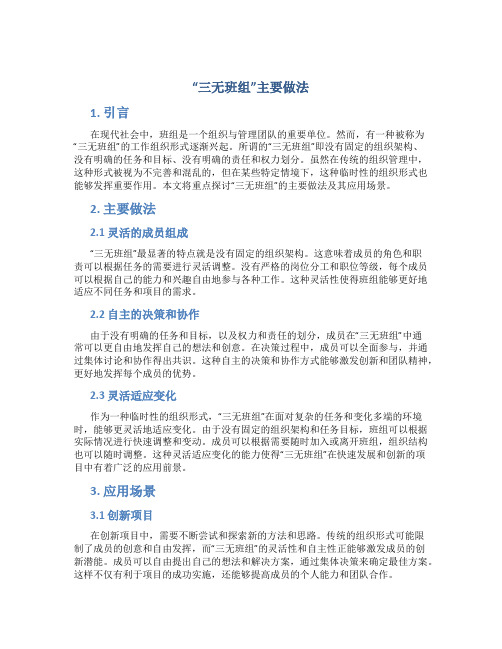 “三无班组”主要做法

1. 引言

在现代社会中，班组是一个组织与管理团队的重要单位。然而，有一种被称为“三无班组”的工作组织形式逐渐兴起。所谓的“三无班组”即没有固定的组织架构、没有明确的任务和目标、没有明确的责任和权力划分。虽然在传统的组织管理中，这种形式被视为不完善和混乱的，但在某些特定情境下，这种临时性的组织形式也能够发挥重要作用。本文将重点探讨“三无班组”的主要做法及其应用场景。

2. 主要做法

2.1 灵活的成员组成

“三无班组”最显著的特点就是没有固定的组织架构。这意味着成员的角色和职责可以根据任务的需要进行灵活调整。没有严格的岗位分工和职位等级，每个成员可以根据自己的能力和兴趣自由地参与各种工作。这种灵活性使得班组能够更好地适应不同任务和项目的需求。

2.2 自主的决策和协作

由于没有明确的任务和目标，以及权力和责任的划分，成员在“三无班组”中通常可以更自由地发挥自己的想法和创意。在决策过程中，成员可以全面参与，并通过集体讨论和协作得出共识。这种自主的决策和协作方式能够激发创新和团队精神，更好地发挥每个成员的优势。

2.3 灵活适应变化

作为一种临时性的组织形式，“三无班组”在面对复杂的任务和变化多端的环境时，能够更灵活地适应变化。由于没有固定的组织架构和任务目标，班组可以根据实际情况进行快速调整和变动。成员可以根据需要随时加入或离开班组，组织结构也可以随时调整。这种灵活适应变化的能力使得“三无班组”在快速发展和创新的项目中有着广泛的应用前景。

3. 应用场景

3.1 创新项目

在创新项目中，需要不断尝试和探索新的方法和思路。传统的组织形式可能限制了成员的创意和自由发挥，而“三无班组”的灵活性和自主性正能够激发成员的创新潜能。成员可以自由提出自己的想法和解决方案，通过集体决策来确定最佳方案。这样不仅有利于项目的成功实施，还能够提高成员的个人能力和团队合作。